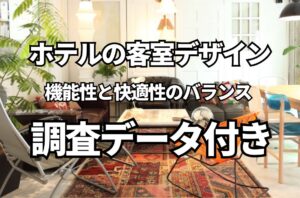 ホテルの客室デザイン

機能性と快適性のバランス

調査データ付き